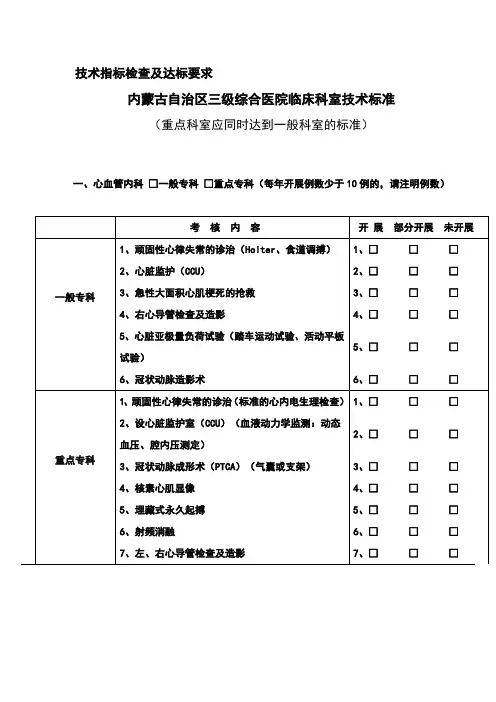 技术指标检查及达标要求

内蒙古自治区三级综合医院临床科室技术标准

（重点科室应同时达到一般科室的标准）

一、心血管内科 □一般专科 □重点专科（每年开展例数少于10例的，请注明例数）

| | 考 核 内 容 | 开 展 | 部分开展 | 未开展 |
|---|---|---|---|---|
| 一般专科 | 1、顽固性心律失常的诊治（Holter、食道调搏） | 1、□ | □ | □ |
| | 2、心脏监护（CCU） | 2、□ | □ | □ |
| | 3、急性大面积心肌梗死的抢救 | 3、□ | □ | □ |
| | 4、右心导管检查及造影 | 4、□ | □ | □ |
| | 5、心脏亚极量负荷试验（踏车运动试验、活动平板试验） | 5、□ | □ | □ |
| | 6、冠状动脉造影术 | 6、□ | □ | □ |
| 重点专科 | 1、顽固性心律失常的诊治（标准的心内电生理检查） | 1、□ | □ | □ |
| | 2、设心脏监护室（CCU）（血液动力学监测：动态血压、腔内压测定） | 2、□ | □ | □ |
| | 3、冠状动脉成形术（PTCA）（气囊或支架） | 3、□ | □ | □ |
| | 4、核素心肌显像 | 4、□ | □ | □ |
| | 5、埋藏式永久起搏 | 5、□ | □ | □ |
| | 6、射频消融 | 6、□ | □ | □ |
| | 7、左、右心导管检查及造影 | 7、□ | □ | □ |